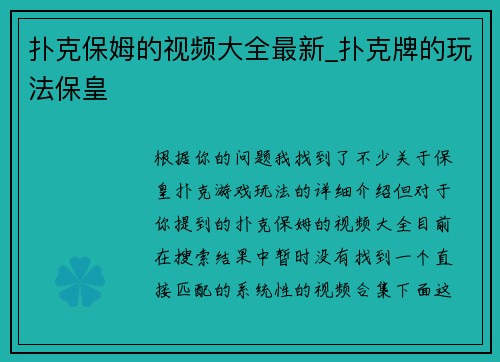 扑克保姆的视频大全最新_扑克牌的玩法保皇

根据你的问题我找到了不少关于保皇扑克游戏玩法的详细介绍但对于你提到的扑克保姆的视频大全目前在搜索结果中暂时没有找到一个直接匹配的系统性的视频合集下面这